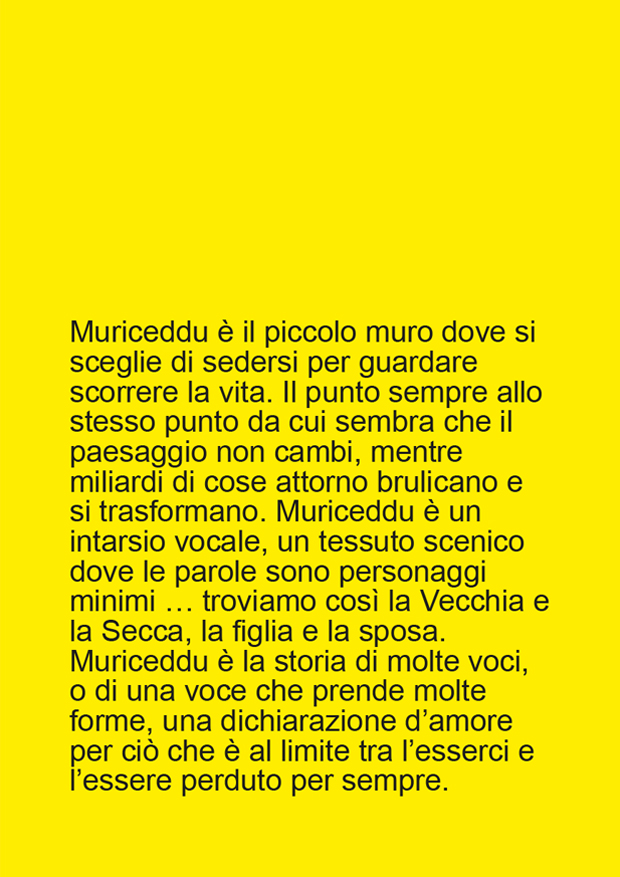 Muriceddu è il piccolo muro dove si sceglie di sedersi per guardare scorrere la vita. Il punto sempre allo stesso punto da cui sembra che il paesaggio non cambi, mentre miliardi di cose attorno brulicano e si trasformano. Muriceddu è un intarsio vocale, un tessuto scenico dove le parole sono personaggi minimi … troviamo così la Vecchia e la Secca, la figlia e la sposa. Muriceddu è la storia di molte voci, o di una voce che prende molte forme, una dichiarazione d’amore per ciò che è al limite tra l’esserci e l’essere perduto per sempre.